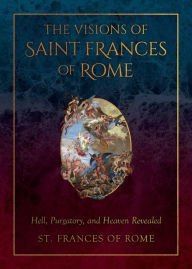 THE VISIONS OF
SAINT FRANCES
OF ROME

Hell, Purgatory, and Heaven Revealed

ST. FRANCES OF ROME